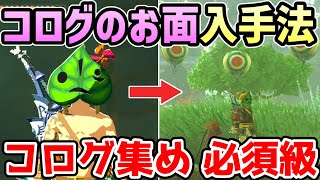 コログのお面入手法

コログ集め 必須級